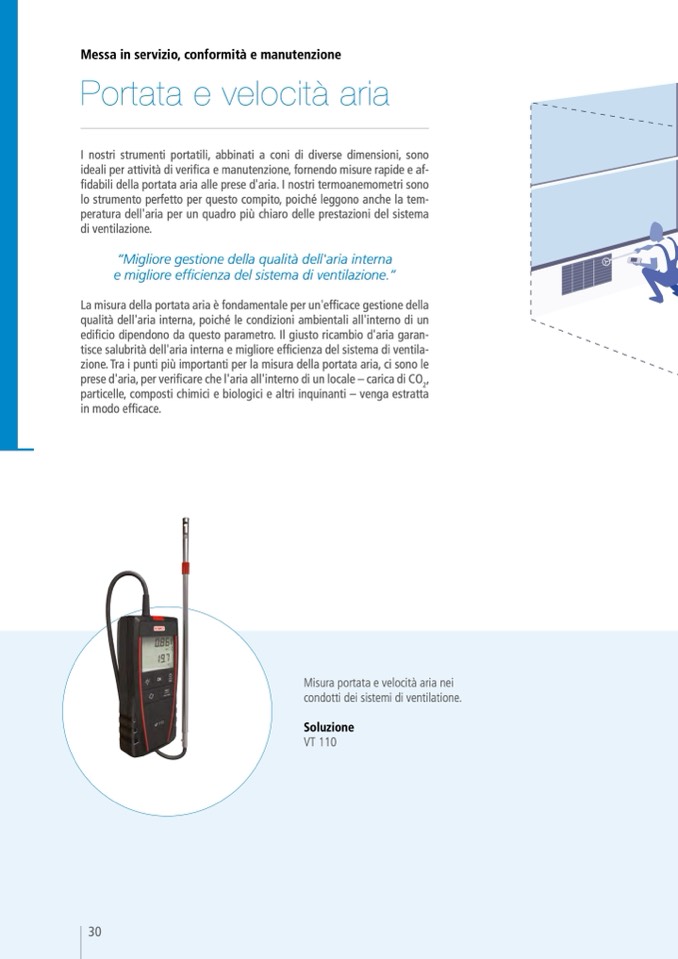 Messa in servizio, conformità e manutenzione

Portata e velocità aria

I nostri strumenti portatili, abbinati a coni di diverse dimensioni, sono ideali per attività di verifica e manutenzione, fornendo misure rapide e affidabili della portata aria alle prese d'aria. I nostri termoanemometri sono lo strumento perfetto per questo compito, poiché leggono anche la temperatura dell'aria per un quadro più chiaro delle prestazioni del sistema di ventilazione.

"Migliore gestione della qualità dell'aria interna e migliore efficienza del sistema di ventilazione."

La misura della portata aria è fondamentale per un'efficace gestione della qualità dell'aria interna, poiché le condizioni ambientali all'interno di un edificio dipendono da questo parametro. Il giusto ricambio d'aria garantisce salubrità dell'aria interna e migliore efficienza del sistema di ventilazione. Tra i punti più importanti per la misura della portata aria, ci sono le prese d'aria, per verificare che l'aria all'interno di un locale – carica di $CO_2$, particelle, composti chimici e biologici e altri inquinanti – venga estratta in modo efficace.

Misura portata e velocità aria nei condotti dei sistemi di ventilatione.

Soluzione
VT 110

30